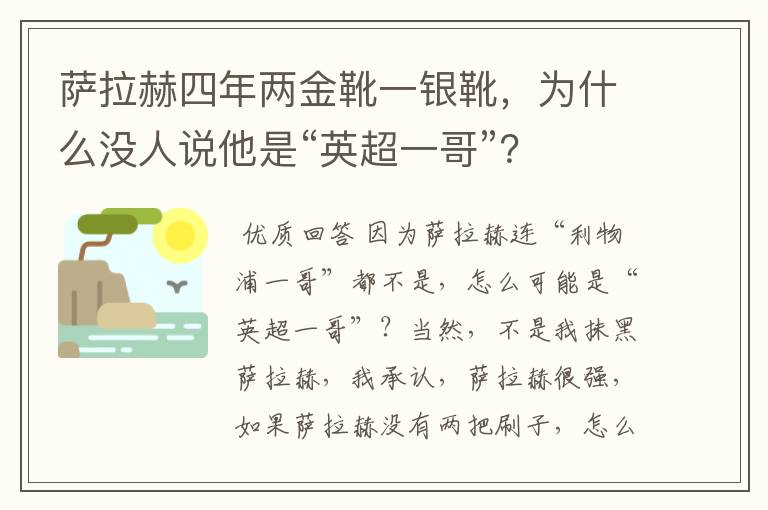 萨拉赫四年两金靴一银靴，为什么没人说他是“英超一哥”?

优质回答 因为萨拉赫连“利物浦一哥”都不是，怎么可能是“英超一哥”？当然，不是我抹黑萨拉赫，我承认，萨拉赫很强，如果萨拉赫没有两把刷子，怎么